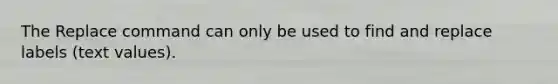 The Replace command can only be used to find and replace labels (text values).